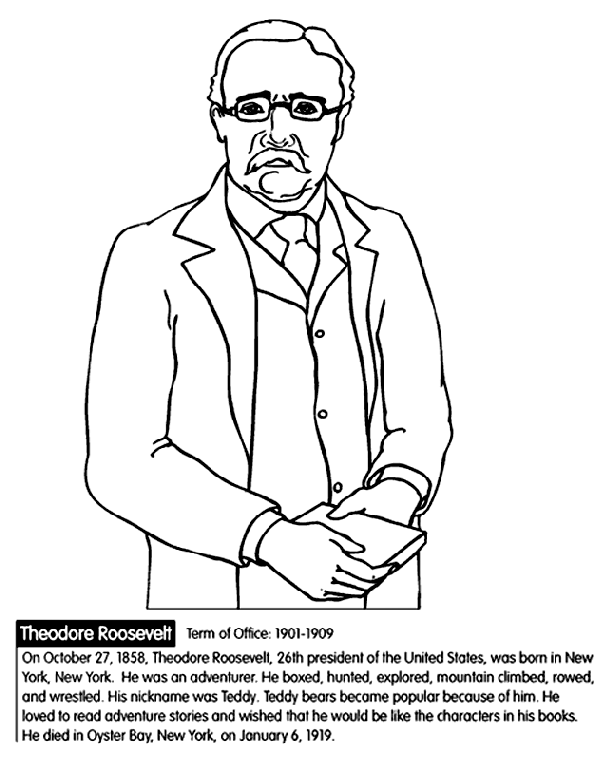 Theodore Roosevelt Term of Office: 1901-1909

On October 27, 1858, Theodore Roosevelt, 26th president of the United States, was born in New York, New York. He was an adventurer. He boxed, hunted, explored, mountain climbed, rowed, and wrestled. His nickname was Teddy. Teddy bears became popular because of him. He loved to read adventure stories and wished that he would be like the characters in his books. He died in Oyster Bay, New York, on January 6, 1919.